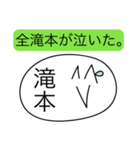 全滝本が泣いた。

滝本